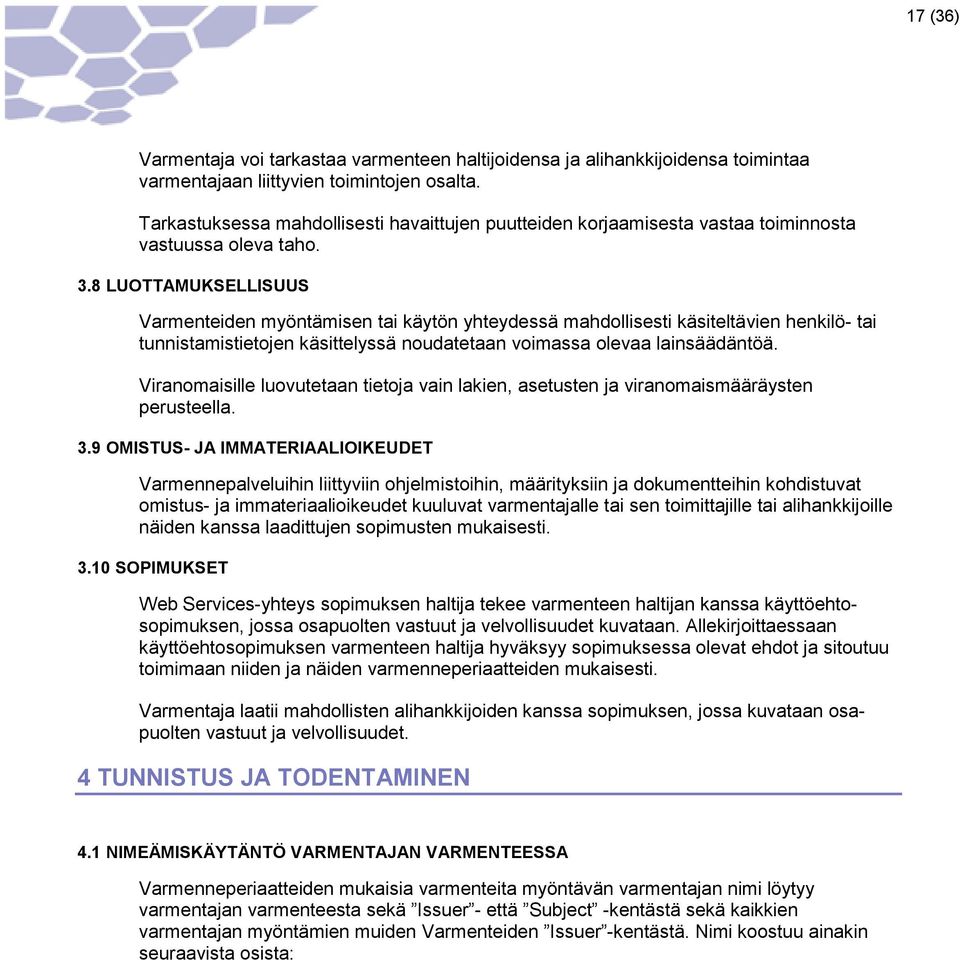 17 (36)

Varmentaja voi tarkastaa varmenteen haltijoidensa ja alihankkijoidensa toimintaa varmentajaan liittyvien toimintojen osalta.

Tarkastuksessa mahdollisesti havaittujen puutteiden korjaamisesta vastaa toiminnosta vastuussa oleva taho.

3.8 LUOTTAMUKSELLISUUS

Varmenteiden myöntämisen tai käytön yhteydessä mahdollisesti käsiteltävien henkilö- tai tunnistamistietojen käsittelyssä noudatetaan voimassa olevaa lainsäädäntöä.

Viranomaisille luovutetaan tietoja vain lakien, asetusten ja viranomaismääräysten perusteella.

3.9 OMISTUS- JA IMMATERIAALIOIKEUDET

Varmennepalveluihin liittyviin ohjelmistoihin, määrityksiin ja dokumentteihin kohdistuvat omistus- ja immateriaalioikeudet kuuluvat varmentajalle tai sen toimittajille tai alihankkijoille näiden kanssa laadittujen sopimusten mukaisesti.

3.10 SOPIMUKSET

Web Services-yhteys sopimuksen haltija tekee varmenteen haltijan kanssa käyttöehtosopimuksen, jossa osapuolten vastuut ja velvollisuudet kuvataan. Allekirjoittaessaan käyttöehtosopimuksen varmenteen haltija hyväksyy sopimuksessa olevat ehdot ja sitoutuu toimimaan niiden ja näiden varmenneperiaatteiden mukaisesti.

Varmentaja laatii mahdollisten alihankkijoiden kanssa sopimuksen, jossa kuvataan osapuolten vastuut ja velvollisuudet.

4 TUNNISTUS JA TODENTAMINEN

4.1 NIMEÄMISKÄYTÄNTÖ VARMENTAJAN VARMENTEESSA

Varmenneperiaatteiden mukaisia varmenteita myöntävän varmentajan nimi löytyy varmentajan varmenteesta sekä ”Issuer”- että ”Subject” -kentästä sekä kaikkien varmentajan myöntämien muiden Varmenteiden ”Issuer”-kentästä. Nimi koostuu ainakin seuraavista osista: